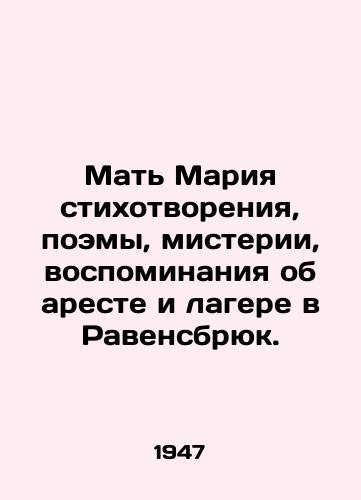 Мать Мария стихотворения, поэмы, мистерии, воспоминания об аресте и лагере в Равенсбрюк.

1947